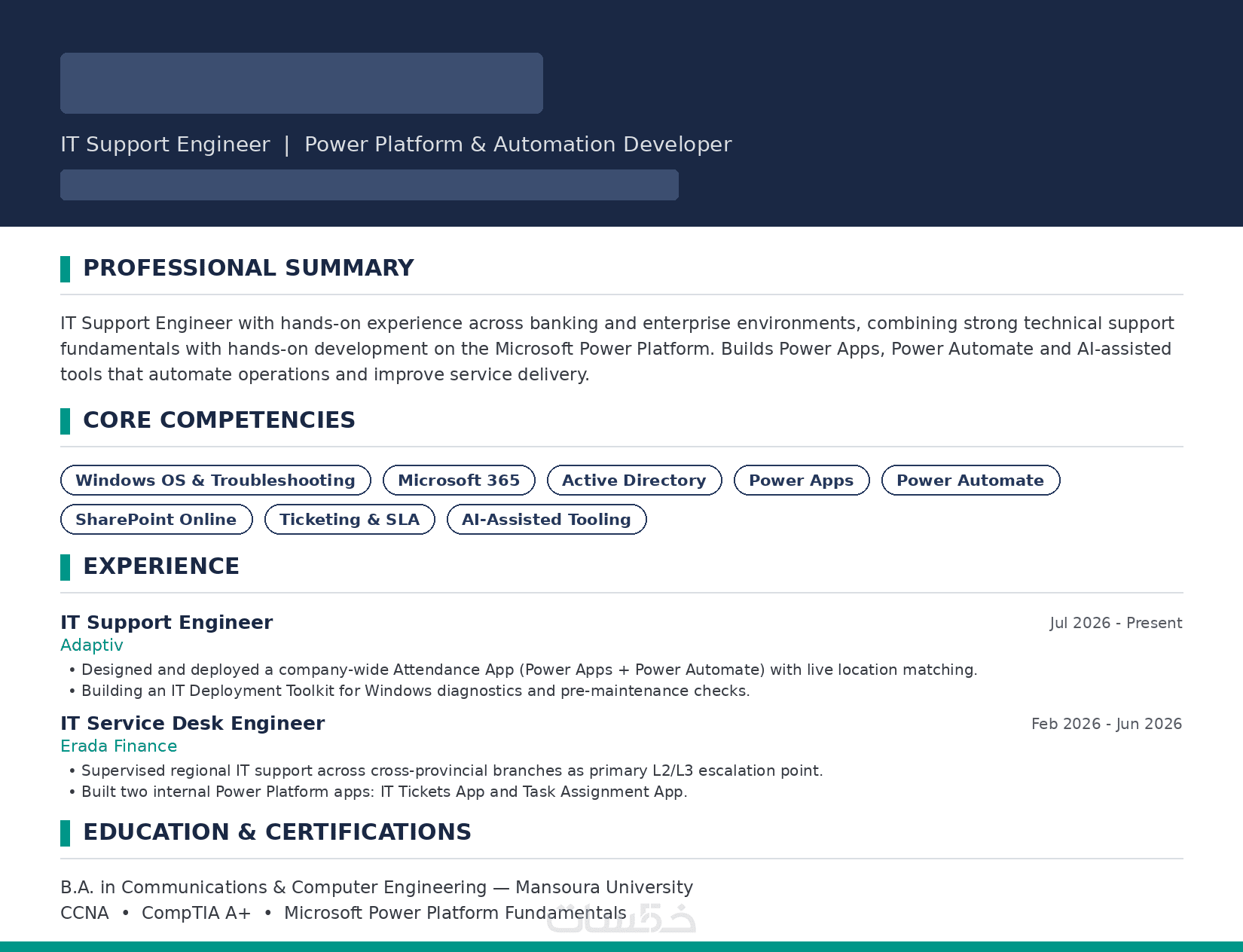 IT Support Engineer | Power Platform & Automation Developer

PROFESSIONAL SUMMARY

IT Support Engineer with hands-on experience across banking and enterprise environments, combining strong technical support fundamentals with hands-on development on the Microsoft Power Platform. Builds Power Apps, Power Automate and AI-assisted tools that automate operations and improve service delivery.

CORE COMPETENCIES

Windows OS & Troubleshooting
Microsoft 365
Active Directory
Power Apps
Power Automate
SharePoint Online
Ticketing & SLA
AI-Assisted Tooling

EXPERIENCE

IT Support Engineer
Jul 2026 - Present
Adaptiv
• Designed and deployed a company-wide Attendance App (Power Apps + Power Automate) with live location matching.
• Building an IT Deployment Toolkit for Windows diagnostics and pre-maintenance checks.

IT Service Desk Engineer
Feb 2026 - Jun 2026
Erada Finance
• Supervised regional IT support across cross-provincial branches as primary L2/L3 escalation point.
• Built two internal Power Platform apps: IT Tickets App and Task Assignment App.

EDUCATION & CERTIFICATIONS

B.A. in Communications & Computer Engineering — Mansoura University
CCNA • CompTIA A+ • Microsoft Power Platform Fundamentals

خمسات